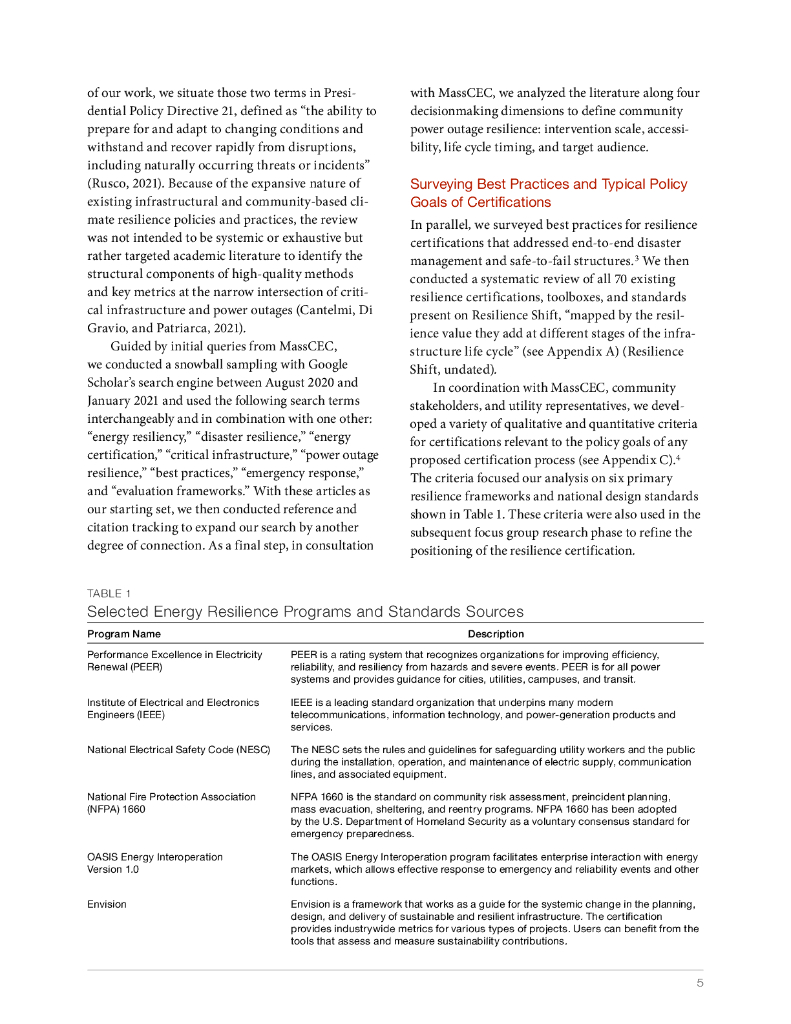 of our work, we situate those two terms in Presidential Policy Directive 21, defined as "the ability to prepare for and adapt to changing conditions and withstand and recover rapidly from disruptions, including naturally occurring threats or incidents" (Rusco, 2021). Because of the expansive nature of existing infrastructural and community-based climate resilience policies and practices, the review was not intended to be systemic or exhaustive but rather targeted academic literature to identify the structural components of high-quality methods and key metrics at the narrow intersection of critical infrastructure and power outages (Cantelmi, Di Gravio, and Patriarca, 2021).

Guided by initial queries from MassCEC, we conducted a snowball sampling with Google Scholar's search engine between August 2020 and January 2021 and used the following search terms interchangeably and in combination with one other: "energy resiliency," "disaster resilience," "energy certification," "critical infrastructure," "power outage resilience," "best practices," "emergency response," and "evaluation frameworks." With these articles as our starting set, we then conducted reference and citation tracking to expand our search by another degree of connection. As a final step, in consultation with MassCEC, we analyzed the literature along four decisionmaking dimensions to define community power outage resilience: intervention scale, accessibility, life cycle timing, and target audience.

Surveying Best Practices and Typical Policy Goals of Certifications

In parallel, we surveyed best practices for resilience certifications that addressed end-to-end disaster management and safe-to-fail structures.$^3$ We then conducted a systematic review of all 70 existing resilience certifications, toolboxes, and standards present on Resilience Shift, "mapped by the resilience value they add at different stages of the infrastructure life cycle" (see Appendix A) (Resilience Shift, undated).

In coordination with MassCEC, community stakeholders, and utility representatives, we developed a variety of qualitative and quantitative criteria for certifications relevant to the policy goals of any proposed certification process (see Appendix C).$^4$ The criteria focused our analysis on six primary resilience frameworks and national design standards shown in Table 1. These criteria were also used in the subsequent focus group research phase to refine the positioning of the resilience certification.

TABLE 1
Selected Energy Resilience Programs and Standards Sources

| Program Name | Description |
|---|---|
| Performance Excellence in Electricity Renewal (PEER) | PEER is a rating system that recognizes organizations for improving efficiency, reliability, and resiliency from hazards and severe events. PEER is for all power systems and provides guidance for cities, utilities, campuses, and transit. |
| Institute of Electrical and Electronics Engineers (IEEE) | IEEE is a leading standard organization that underpins many modern telecommunications, information technology, and power-generation products and services. |
| National Electrical Safety Code (NESC) | The NESC sets the rules and guidelines for safeguarding utility workers and the public during the installation, operation, and maintenance of electric supply, communication lines, and associated equipment. |
| National Fire Protection Association (NFPA) 1660 | NFPA 1660 is the standard on community risk assessment, preincident planning, mass evacuation, sheltering, and reentry programs. NFPA 1660 has been adopted by the U.S. Department of Homeland Security as a voluntary consensus standard for emergency preparedness. |
| OASIS Energy Interoperation Version 1.0 | The OASIS Energy Interoperation program facilitates enterprise interaction with energy markets, which allows effective response to emergency and reliability events and other functions. |
| Envision | Envision is a framework that works as a guide for the systemic change in the planning, design, and delivery of sustainable and resilient infrastructure. The certification provides industrywide metrics for various types of projects. Users can benefit from the tools that assess and measure sustainability contributions. |

5